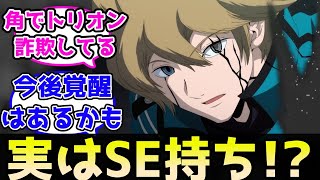 角でトリオン詐欺してる

今後覚醒はあるかも

実はSE持ち!?